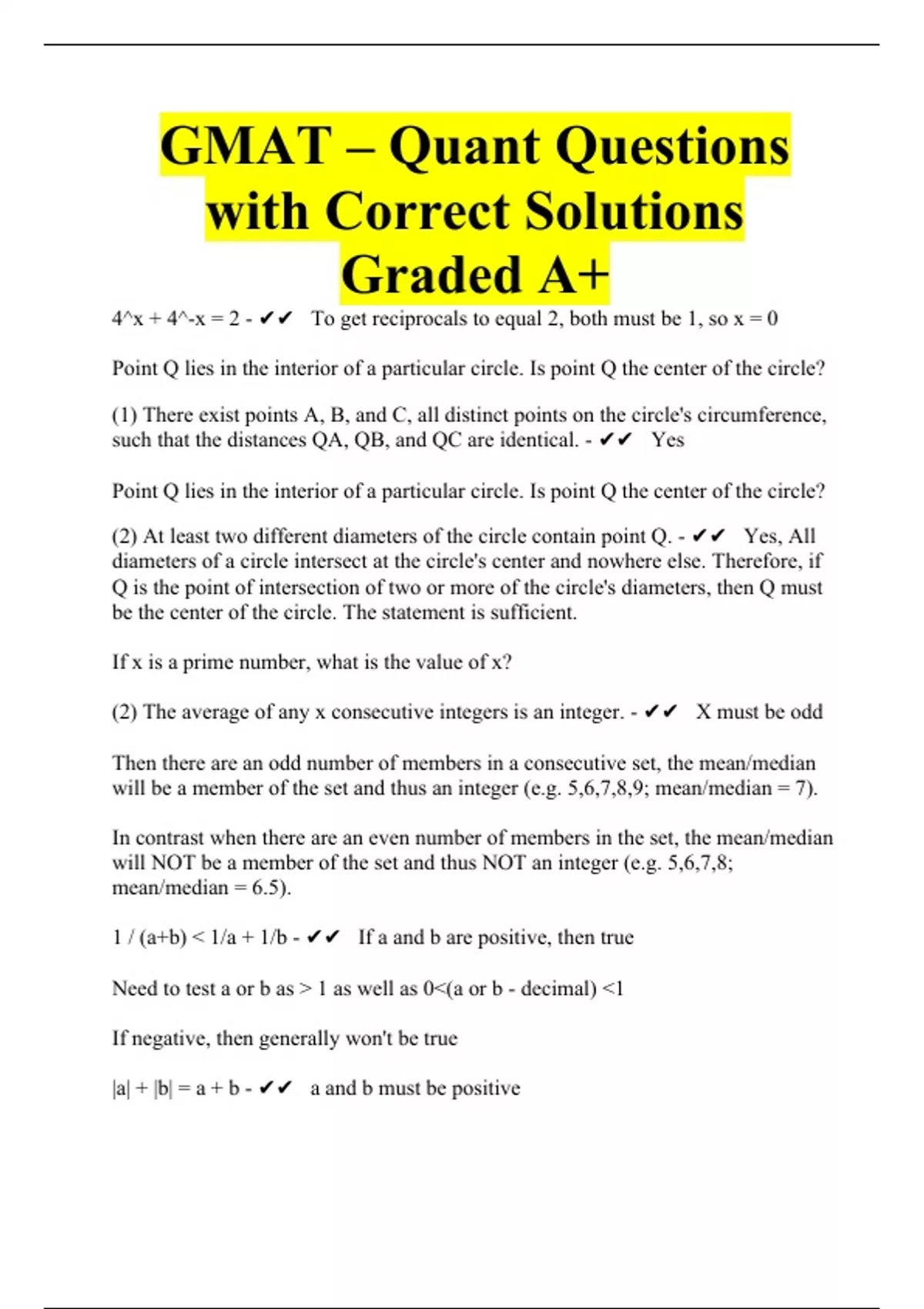 GMAT – Quant Questions with Correct Solutions Graded A+

4^x + 4^-x = 2 - ✔✔ To get reciprocals to equal 2, both must be 1, so x = 0

Point Q lies in the interior of a particular circle. Is point Q the center of the circle?

(1) There exist points A, B, and C, all distinct points on the circle's circumference, such that the distances QA, QB, and QC are identical. - ✔✔ Yes

Point Q lies in the interior of a particular circle. Is point Q the center of the circle?

(2) At least two different diameters of the circle contain point Q. - ✔✔ Yes, All diameters of a circle intersect at the circle's center and nowhere else. Therefore, if Q is the point of intersection of two or more of the circle's diameters, then Q must be the center of the circle. The statement is sufficient.

If x is a prime number, what is the value of x?

(2) The average of any x consecutive integers is an integer. - ✔✔ X must be odd

Then there are an odd number of members in a consecutive set, the mean/median will be a member of the set and thus an integer (e.g. 5,6,7,8,9; mean/median = 7).

In contrast when there are an even number of members in the set, the mean/median will NOT be a member of the set and thus NOT an integer (e.g. 5,6,7,8; mean/median = 6.5).

1 / (a+b) < 1/a + 1/b - ✔✔ If a and b are positive, then true

Need to test a or b as > 1 as well as 0<(a or b - decimal) <1

If negative, then generally won't be true

|a| + |b| = a + b - ✔✔ a and b must be positive